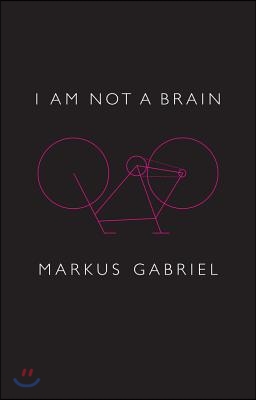 I AM NOT A BRAIN

MARKUS GABRIEL